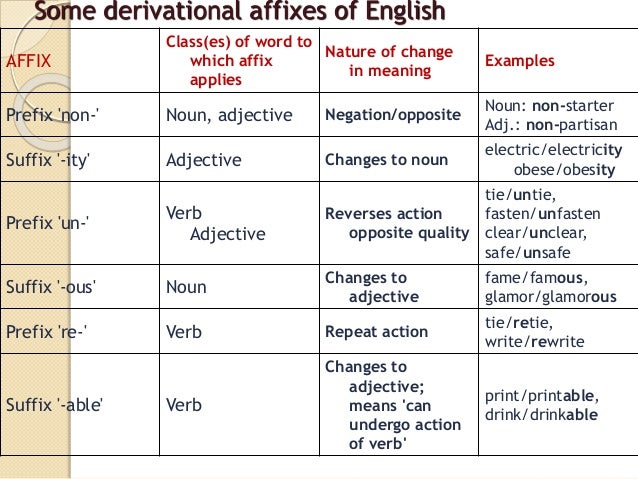 Some derivational affixes of English

| AFFIX | Class(es) of word to which affix applies | Nature of change in meaning | Examples |
|---|---|---|---|
| Prefix 'non-' | Noun, adjective | Negation/opposite | Noun: non-starter Adj.: non-partisan |
| Suffix '-ity' | Adjective | Changes to noun | electric/electricity obese/obesity |
| Prefix 'un-' | Verb Adjective | Reverses action opposite quality | tie/untie, fasten/unfasten clear/unclear, safe/unsafe |
| Suffix '-ous' | Noun | Changes to adjective | fame/famous, glamor/glamorous |
| Prefix 're-' | Verb | Repeat action | tie/retie, write/rewrite |
| Suffix '-able' | Verb | Changes to adjective; means 'can undergo action of verb' | print/printable, drink/drinkable |